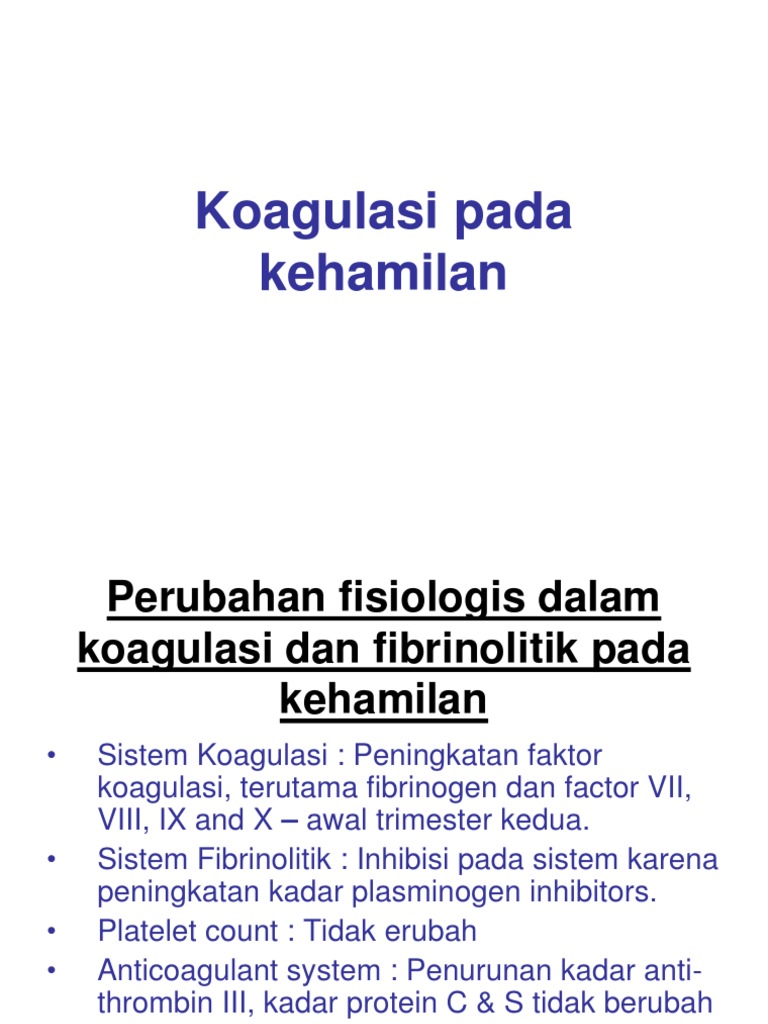 Koagulasi pada kehamilan

Perubahan fisiologis dalam koagulasi dan fibrinolitik pada kehamilan

• Sistem Koagulasi : Peningkatan faktor koagulasi, terutama fibrinogen dan factor VII, VIII, IX and X – awal trimester kedua.
• Sistem Fibrinolitik : Inhibisi pada sistem karena peningkatan kadar plasminogen inhibitors.
• Platelet count : Tidak erubah
• Anticoagulant system : Penurunan kadar anti-thrombin III, kadar protein C & S tidak berubah